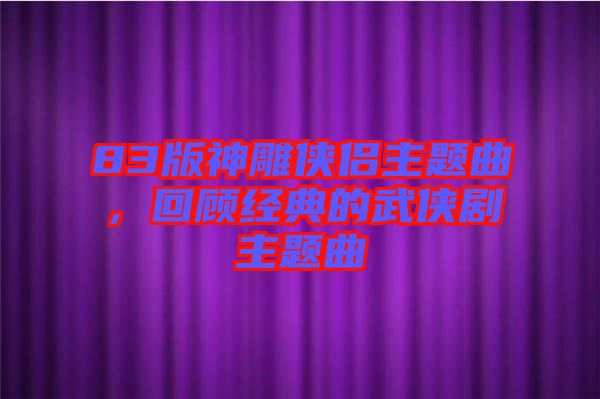 83版神雕侠侣主题曲，回顾经典的武侠剧主题曲